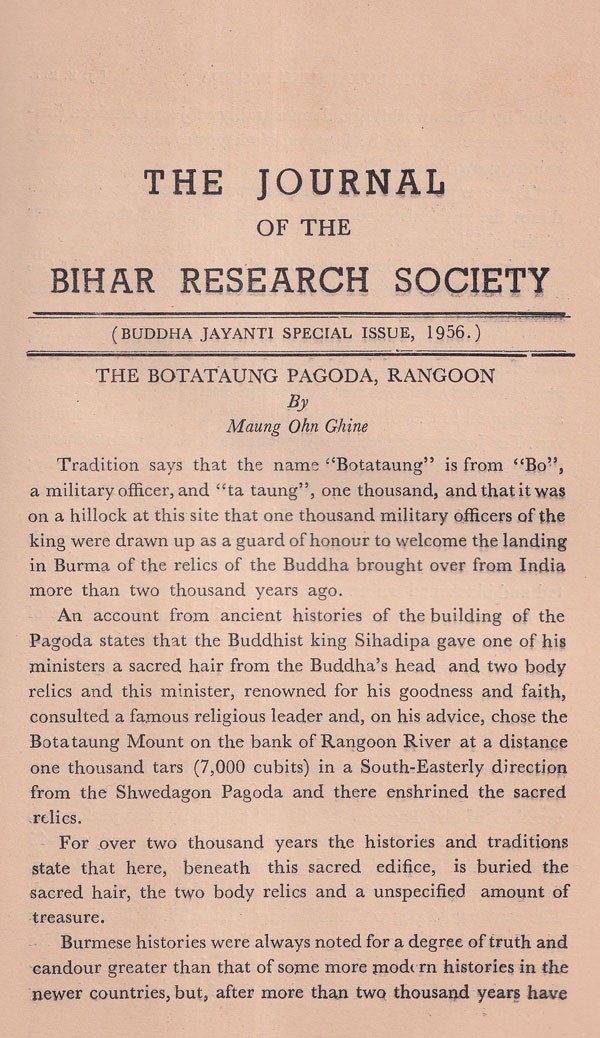 THE JOURNAL
OF THE
BIHAR RESEARCH SOCIETY

(BUDDHA JAYANTI SPECIAL ISSUE, 1956.)

THE BOTATAUNG PAGODA, RANGOON
By
Maung Ohn Ghine

Tradition says that the name "Botataung" is from "Bo", a military officer, and "ta taung", one thousand, and that it was on a hillock at this site that one thousand military officers of the king were drawn up as a guard of honour to welcome the landing in Burma of the relics of the Buddha brought over from India more than two thousand years ago.

An account from ancient histories of the building of the Pagoda states that the Buddhist king Sihadipa gave one of his ministers a sacred hair from the Buddha's head and two body relics and this minister, renowned for his goodness and faith, consulted a famous religious leader and, on his advice, chose the Botataung Mount on the bank of Rangoon River at a distance one thousand tars (7,000 cubits) in a South-Easterly direction from the Shwedagon Pagoda and there enshrined the sacred relics.

For over two thousand years the histories and traditions state that here, beneath this sacred edifice, is buried the sacred hair, the two body relics and a unspecified amount of treasure.

Burmese histories were always noted for a degree of truth and candour greater than that of some more modern histories in the newer countries, but, after more than two thousand years have